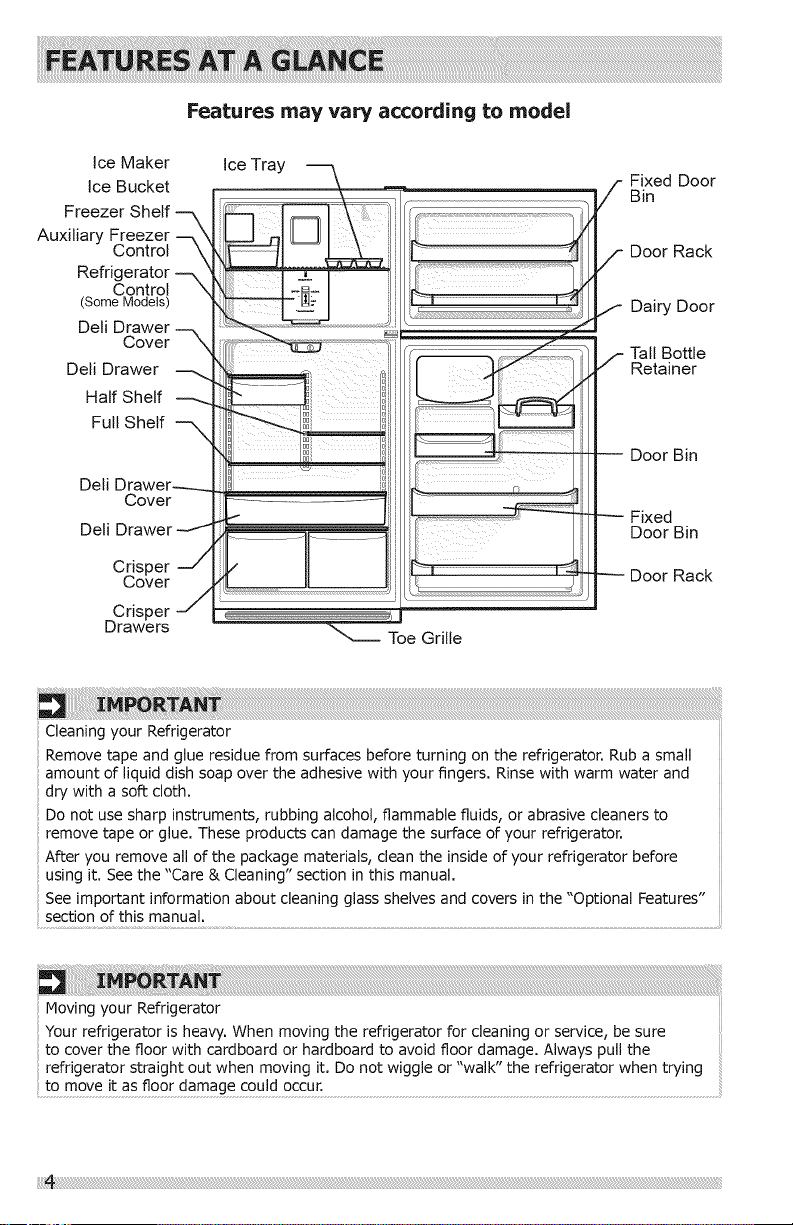 FEATURES AT A GLANCE

Features may vary according to model

Ice Maker
Ice Bucket
Freezer Shelf
Auxiliary Freezer Control
Refrigerator Control (Some Models)
Deli Drawer Cover
Deli Drawer
Half Shelf
Full Shelf
Deli Drawer Cover
Deli Drawer
Crisper Cover
Crisper Drawers
Ice Tray
Toe Grille
Fixed Door Bin
Door Rack
Dairy Door
Tall Bottle Retainer
Door Bin
Fixed Door Bin
Door Rack

IMPORTANT

Cleaning your Refrigerator

Remove tape and glue residue from surfaces before turning on the refrigerator. Rub a small amount of liquid dish soap over the adhesive with your fingers. Rinse with warm water and dry with a soft cloth.

Do not use sharp instruments, rubbing alcohol, flammable fluids, or abrasive cleaners to remove tape or glue. These products can damage the surface of your refrigerator.

After you remove all of the package materials, clean the inside of your refrigerator before using it. See the "Care & Cleaning" section in this manual.

See important information about cleaning glass shelves and covers in the "Optional Features" section of this manual.

IMPORTANT

Moving your Refrigerator

Your refrigerator is heavy. When moving the refrigerator for cleaning or service, be sure to cover the floor with cardboard or hardboard to avoid floor damage. Always pull the refrigerator straight out when moving it. Do not wiggle or "walk" the refrigerator when trying to move it as floor damage could occur.

4